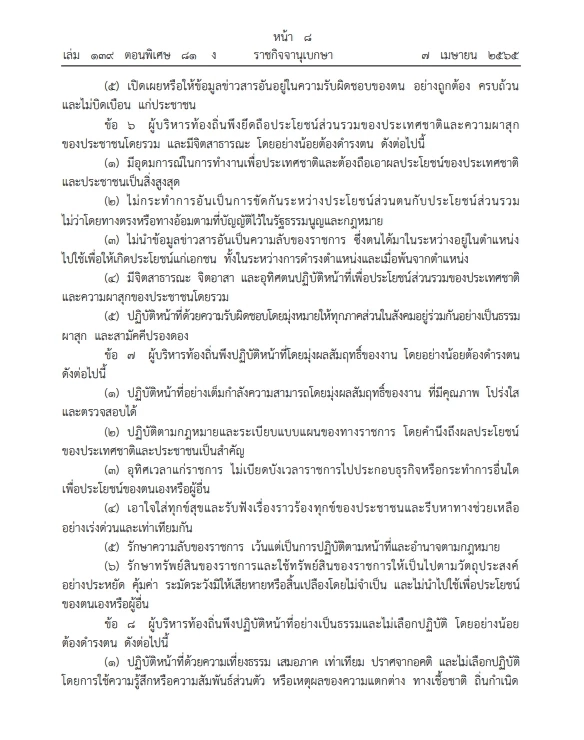 หน้า ๘
เล่ม ๑๓๙ ตอนพิเศษ ๘๑ ง ราชกิจจานุเบกษา ๗ เมษายน ๒๕๖๕

(๕) เปิดเผยหรือให้ข้อมูลข่าวสารอันอยู่ในความรับผิดชอบของตน อย่างถูกต้อง ครบถ้วน และไม่บิดเบือน แก่ประชาชน

ข้อ ๖ ผู้บริหารท้องถิ่นพึงยึดถือประโยชน์ส่วนรวมของประเทศชาติและความผาสุกของประชาชนโดยรวม และมีจิตสาธารณะ โดยอย่างน้อยต้องดำรงตน ดังต่อไปนี้

(๑) มีอุดมการณ์ในการทำงานเพื่อประเทศชาติและต้องถือเอาผลประโยชน์ของประเทศชาติและประชาชนเป็นสิ่งสูงสุด

(๒) ไม่กระทำการอันเป็นการขัดกันระหว่างประโยชน์ส่วนตนกับประโยชน์ส่วนรวม ไม่ว่าโดยทางตรงหรือทางอ้อมตามที่บัญญัติไว้ในรัฐธรรมนูญและกฎหมาย

(๓) ไม่นำข้อมูลข่าวสารอันเป็นความลับของราชการ ซึ่งตนได้มาในระหว่างอยู่ในตำแหน่งไปใช้เพื่อให้เกิดประโยชน์แก่เอกชน ทั้งในระหว่างการดำรงตำแหน่งและเมื่อพ้นจากตำแหน่ง

(๔) มีจิตสาธารณะ จิตอาสา และอุทิศตนปฏิบัติหน้าที่เพื่อประโยชน์ส่วนรวมของประเทศชาติและความผาสุกของประชาชนโดยรวม

(๕) ปฏิบัติหน้าที่ด้วยความรับผิดชอบโดยมุ่งหมายให้ทุกภาคส่วนในสังคมอยู่ร่วมกันอย่างเป็นธรรม ผาสุก และสามัคคีปรองดอง

ข้อ ๗ ผู้บริหารท้องถิ่นพึงปฏิบัติหน้าที่โดยมุ่งผลสัมฤทธิ์ของงาน โดยอย่างน้อยต้องดำรงตน ดังต่อไปนี้

(๑) ปฏิบัติหน้าที่อย่างเต็มกำลังความสามารถโดยมุ่งผลสัมฤทธิ์ของงาน ที่มีคุณภาพ โปร่งใส และตรวจสอบได้

(๒) ปฏิบัติตามกฎหมายและระเบียบแบบแผนของทางราชการ โดยคำนึงถึงผลประโยชน์ของประเทศชาติและประชาชนเป็นสำคัญ

(๓) อุทิศเวลาแก่ราชการ ไม่เบียดบังเวลาราชการไปประกอบธุรกิจหรือกระทำการอื่นใดเพื่อประโยชน์ของตนเองหรือผู้อื่น

(๔) เอาใจใส่ทุกข์สุขและรับฟังเรื่องราวร้องทุกข์ของประชาชนและรีบหาทางช่วยเหลืออย่างเร่งด่วนและเท่าเทียมกัน

(๕) รักษาความลับของราชการ เว้นแต่เป็นการปฏิบัติตามหน้าที่และอำนาจตามกฎหมาย

(๖) รักษาทรัพย์สินของราชการและใช้ทรัพย์สินของราชการให้เป็นไปตามวัตถุประสงค์อย่างประหยัด คุ้มค่า ระมัดระวังมิให้เสียหายหรือสิ้นเปลืองโดยไม่จำเป็น และไม่นำไปใช้เพื่อประโยชน์ของตนเองหรือผู้อื่น

ข้อ ๘ ผู้บริหารท้องถิ่นพึงปฏิบัติหน้าที่อย่างเป็นธรรมและไม่เลือกปฏิบัติ โดยอย่างน้อยต้องดำรงตน ดังต่อไปนี้

(๑) ปฏิบัติหน้าที่ด้วยความเที่ยงธรรม เสมอภาค เท่าเทียม ปราศจากอคติ และไม่เลือกปฏิบัติโดยการใช้ความรู้สึกหรือความสัมพันธ์ส่วนตัว หรือเหตุผลของความแตกต่าง ทางเชื้อชาติ ถิ่นกำเนิด